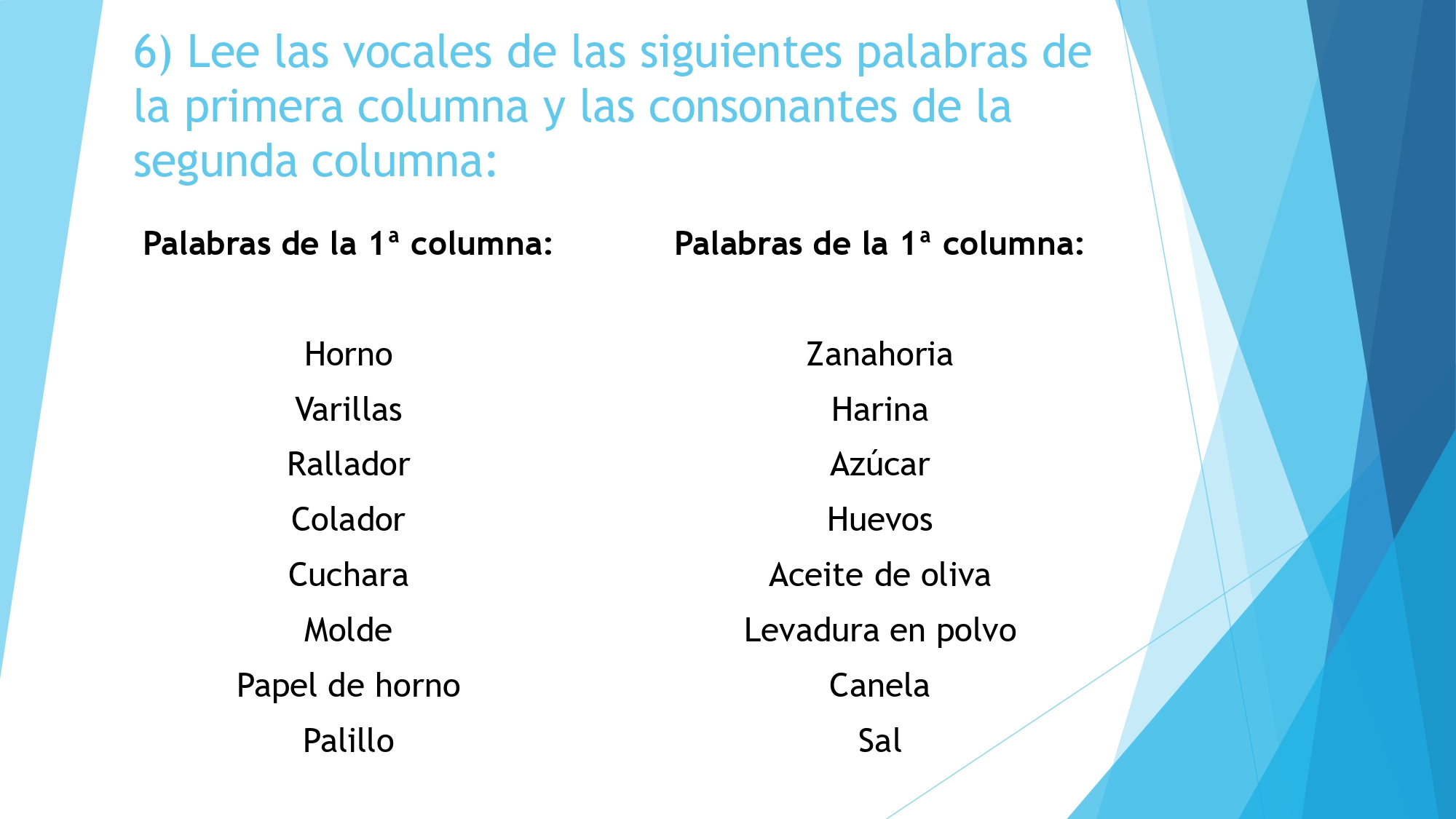 6) Lee las vocales de las siguientes palabras de la primera columna y las consonantes de la segunda columna:

Palabras de la 1ª columna:

Horno
Varillas
Rallador
Colador
Cuchara
Molde
Papel de horno
Palillo

Palabras de la 1ª columna:

Zanahoria
Harina
Azúcar
Huevos
Aceite de oliva
Levadura en polvo
Canela
Sal